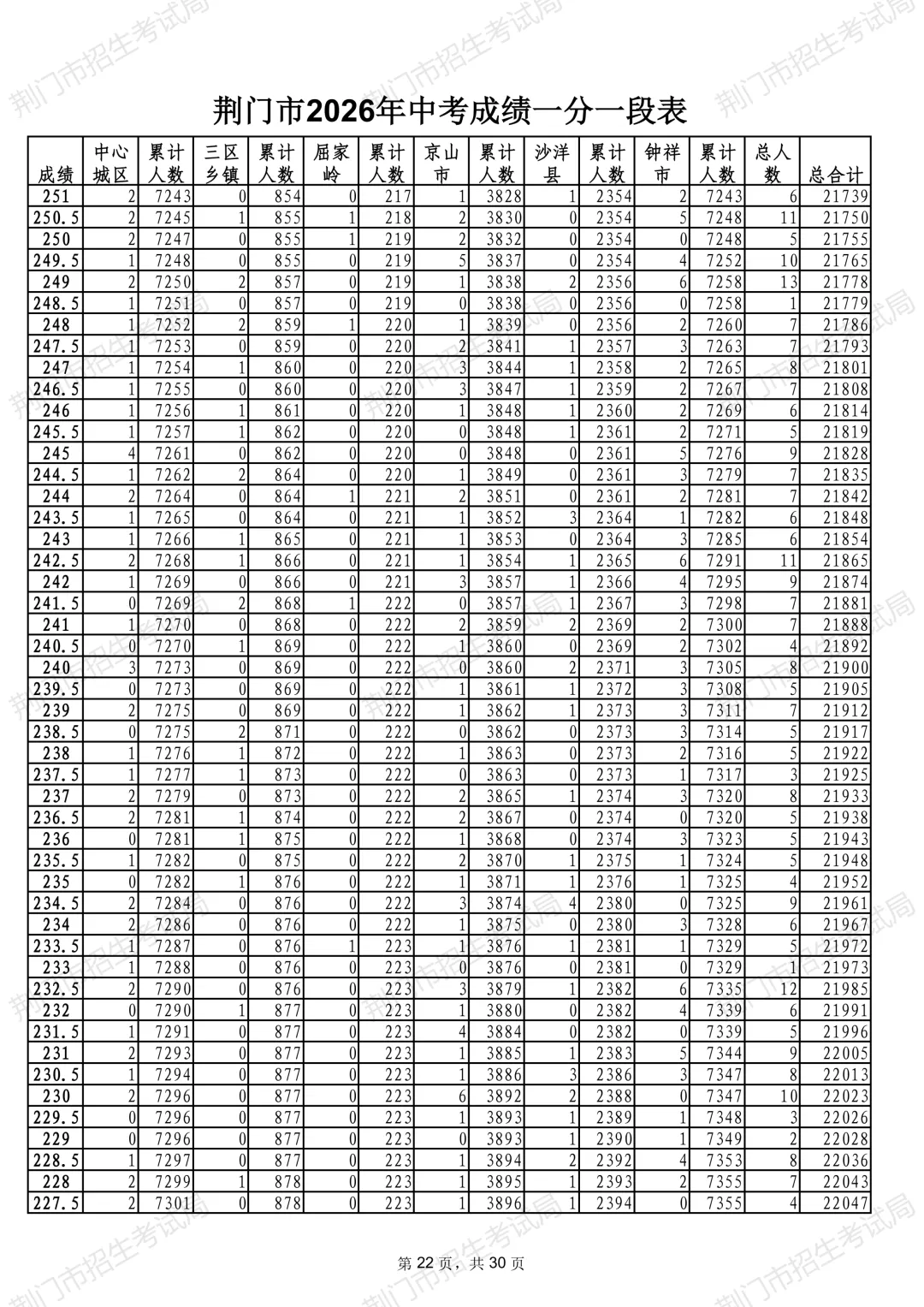 荆门市2026年中考成绩一分一段表

| 成绩 | 中心城区 | 累计人数 | 三区乡镇 | 累计人数 | 屈家岭 | 累计人数 | 京山市 | 累计人数 | 沙洋县 | 累计人数 | 钟祥市 | 累计人数 | 总人数 | 总合计 |
|---|---|---|---|---|---|---|---|---|---|---|---|---|---|---|
| 251 | 2 | 7243 | 0 | 854 | 0 | 217 | 1 | 3828 | 1 | 2354 | 2 | 7243 | 6 | 21739 |
| 250.5 | 2 | 7245 | 1 | 855 | 1 | 218 | 2 | 3830 | 0 | 2354 | 5 | 7248 | 11 | 21750 |
| 250 | 2 | 7247 | 0 | 855 | 1 | 219 | 2 | 3832 | 0 | 2354 | 0 | 7248 | 5 | 21755 |
| 249.5 | 1 | 7248 | 0 | 855 | 0 | 219 | 5 | 3837 | 0 | 2354 | 4 | 7252 | 10 | 21765 |
| 249 | 2 | 7250 | 2 | 857 | 0 | 219 | 1 | 3838 | 2 | 2356 | 6 | 7258 | 13 | 21778 |
| 248.5 | 1 | 7251 | 0 | 857 | 0 | 219 | 0 | 3838 | 0 | 2356 | 0 | 7258 | 1 | 21779 |
| 248 | 1 | 7252 | 2 | 859 | 1 | 220 | 1 | 3839 | 0 | 2356 | 2 | 7260 | 7 | 21786 |
| 247.5 | 1 | 7253 | 0 | 859 | 0 | 220 | 2 | 3841 | 1 | 2357 | 3 | 7263 | 7 | 21793 |
| 247 | 1 | 7254 | 1 | 860 | 0 | 220 | 3 | 3844 | 1 | 2358 | 2 | 7265 | 8 | 21801 |
| 246.5 | 1 | 7255 | 0 | 860 | 0 | 220 | 3 | 3847 | 1 | 2359 | 2 | 7267 | 7 | 21808 |
| 246 | 1 | 7256 | 1 | 861 | 0 | 220 | 1 | 3848 | 1 | 2360 | 2 | 7269 | 6 | 21814 |
| 245.5 | 1 | 7257 | 1 | 862 | 0 | 220 | 0 | 3848 | 1 | 2361 | 2 | 7271 | 5 | 21819 |
| 245 | 4 | 7261 | 0 | 862 | 0 | 220 | 0 | 3848 | 0 | 2361 | 5 | 7276 | 9 | 21828 |
| 244.5 | 1 | 7262 | 2 | 864 | 0 | 220 | 1 | 3849 | 0 | 2361 | 3 | 7279 | 7 | 21835 |
| 244 | 2 | 7264 | 0 | 864 | 1 | 221 | 2 | 3851 | 0 | 2361 | 2 | 7281 | 7 | 21842 |
| 243.5 | 1 | 7265 | 0 | 864 | 0 | 221 | 1 | 3852 | 3 | 2364 | 1 | 7282 | 6 | 21848 |
| 243 | 1 | 7266 | 1 | 865 | 0 | 221 | 1 | 3853 | 0 | 2364 | 3 | 7285 | 6 | 21854 |
| 242.5 | 2 | 7268 | 1 | 866 | 0 | 221 | 1 | 3854 | 1 | 2365 | 6 | 7291 | 11 | 21865 |
| 242 | 1 | 7269 | 0 | 866 | 0 | 221 | 3 | 3857 | 1 | 2366 | 4 | 7295 | 9 | 21874 |
| 241.5 | 0 | 7269 | 2 | 868 | 1 | 222 | 0 | 3857 | 1 | 2367 | 3 | 7298 | 7 | 21881 |
| 241 | 1 | 7270 | 0 | 868 | 0 | 222 | 2 | 3859 | 2 | 2369 | 2 | 7300 | 7 | 21888 |
| 240.5 | 0 | 7270 | 1 | 869 | 0 | 222 | 1 | 3860 | 0 | 2369 | 2 | 7302 | 4 | 21892 |
| 240 | 3 | 7273 | 0 | 869 | 0 | 222 | 0 | 3860 | 2 | 2371 | 3 | 7305 | 8 | 21900 |
| 239.5 | 0 | 7273 | 0 | 869 | 0 | 222 | 1 | 3861 | 1 | 2372 | 3 | 7308 | 5 | 21905 |
| 239 | 2 | 7275 | 0 | 869 | 0 | 222 | 1 | 3862 | 1 | 2373 | 3 | 7311 | 7 | 21912 |
| 238.5 | 0 | 7275 | 2 | 871 | 0 | 222 | 0 | 3862 | 0 | 2373 | 3 | 7314 | 5 | 21917 |
| 238 | 1 | 7276 | 1 | 872 | 0 | 222 | 1 | 3863 | 0 | 2373 | 2 | 7316 | 5 | 21922 |
| 237.5 | 1 | 7277 | 1 | 873 | 0 | 222 | 0 | 3863 | 0 | 2373 | 1 | 7317 | 3 | 21925 |
| 237 | 2 | 7279 | 0 | 873 | 0 | 222 | 2 | 3865 | 1 | 2374 | 3 | 7320 | 8 | 21933 |
| 236.5 | 2 | 7281 | 1 | 874 | 0 | 222 | 2 | 3867 | 0 | 2374 | 0 | 7320 | 5 | 21938 |
| 236 | 0 | 7281 | 1 | 875 | 0 | 222 | 1 | 3868 | 0 | 2374 | 3 | 7323 | 5 | 21943 |
| 235.5 | 1 | 7282 | 0 | 875 | 0 | 222 | 2 | 3870 | 1 | 2375 | 1 | 7324 | 5 | 21948 |
| 235 | 0 | 7282 | 1 | 876 | 0 | 222 | 1 | 3871 | 1 | 2376 | 1 | 7325 | 4 | 21952 |
| 234.5 | 2 | 7284 | 0 | 876 | 0 | 222 | 3 | 3874 | 4 | 2380 | 0 | 7325 | 9 | 21961 |
| 234 | 2 | 7286 | 0 | 876 | 0 | 222 | 1 | 3875 | 0 | 2380 | 3 | 7328 | 6 | 21967 |
| 233.5 | 1 | 7287 | 0 | 876 | 1 | 223 | 1 | 3876 | 1 | 2381 | 1 | 7329 | 5 | 21972 |
| 233 | 1 | 7288 | 0 | 876 | 0 | 223 | 0 | 3876 | 0 | 2381 | 0 | 7329 | 1 | 21973 |
| 232.5 | 2 | 7290 | 0 | 876 | 0 | 223 | 3 | 3879 | 1 | 2382 | 6 | 7335 | 12 | 21985 |
| 232 | 0 | 7290 | 1 | 877 | 0 | 223 | 1 | 3880 | 0 | 2382 | 4 | 7339 | 6 | 21991 |
| 231.5 | 1 | 7291 | 0 | 877 | 0 | 223 | 4 | 3884 | 0 | 2382 | 0 | 7339 | 5 | 21996 |
| 231 | 2 | 7293 | 0 | 877 | 0 | 223 | 1 | 3885 | 1 | 2383 | 5 | 7344 | 9 | 22005 |
| 230.5 | 1 | 7294 | 0 | 877 | 0 | 223 | 1 | 3886 | 3 | 2386 | 3 | 7347 | 8 | 22013 |
| 230 | 2 | 7296 | 0 | 877 | 0 | 223 | 6 | 3892 | 2 | 2388 | 0 | 7347 | 10 | 22023 |
| 229.5 | 0 | 7296 | 0 | 877 | 0 | 223 | 1 | 3893 | 1 | 2389 | 1 | 7348 | 3 | 22026 |
| 229 | 0 | 7296 | 0 | 877 | 0 | 223 | 0 | 3893 | 1 | 2390 | 1 | 7349 | 2 | 22028 |
| 228.5 | 1 | 7297 | 0 | 877 | 0 | 223 | 1 | 3894 | 2 | 2392 | 4 | 7353 | 8 | 22036 |
| 228 | 2 | 7299 | 1 | 878 | 0 | 223 | 1 | 3895 | 1 | 2393 | 2 | 7355 | 7 | 22043 |
| 227.5 | 2 | 7301 | 0 | 878 | 0 | 223 | 1 | 3896 | 1 | 2394 | 0 | 7355 | 4 | 22047 |

第22页，共30页

荆门市招生考试局